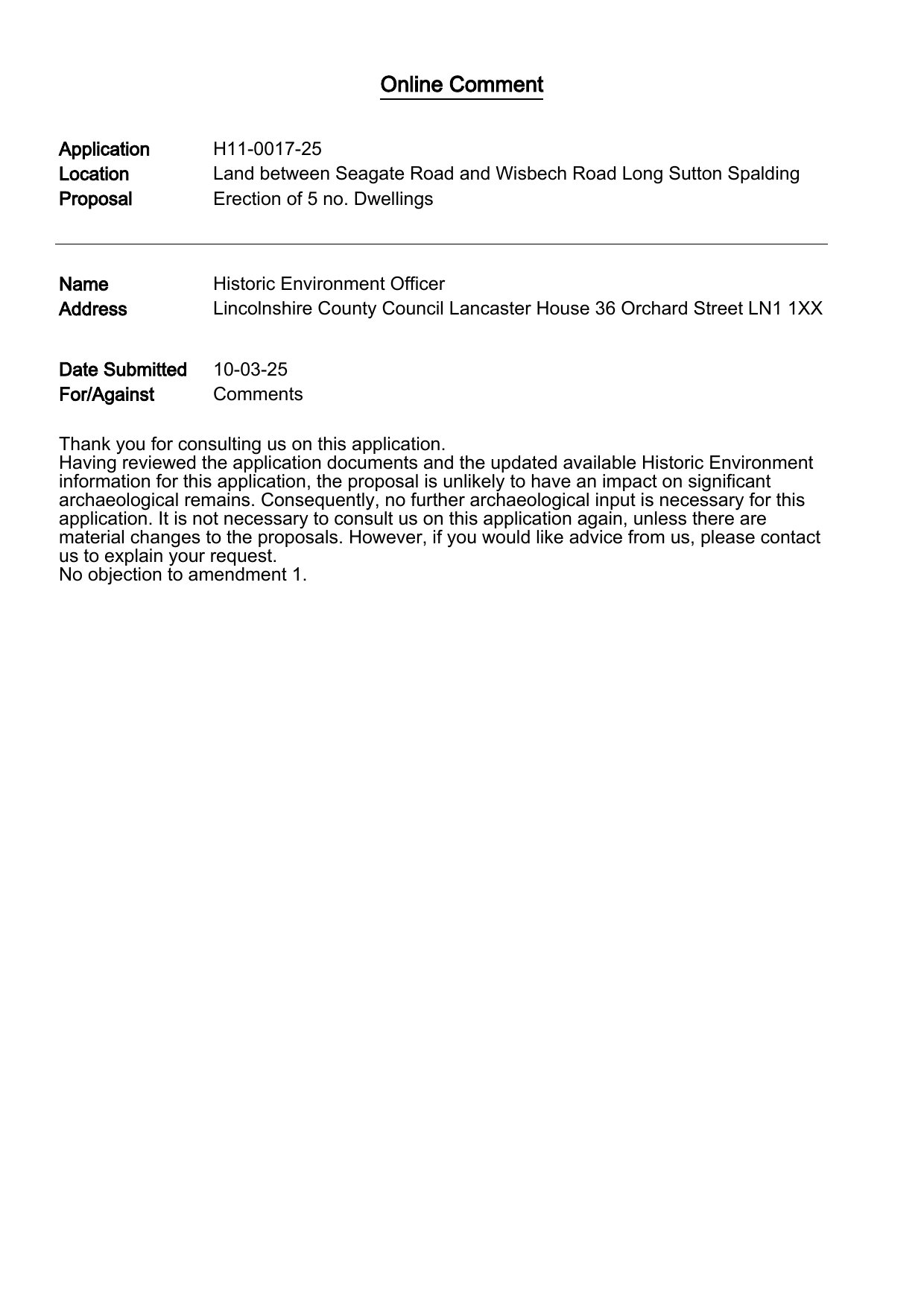 Online Comment

Application H11-0017-25
Location Land between Seagate Road and Wisbech Road Long Sutton Spalding
Proposal Erection of 5 no. Dwellings

Name Historic Environment Officer
Address Lincolnshire County Council Lancaster House 36 Orchard Street LN1 1XX

Date Submitted 10-03-25
For/Against Comments

Thank you for consulting us on this application.
Having reviewed the application documents and the updated available Historic Environment information for this application, the proposal is unlikely to have an impact on significant archaeological remains. Consequently, no further archaeological input is necessary for this application. It is not necessary to consult us on this application again, unless there are material changes to the proposals. However, if you would like advice from us, please contact us to explain your request.
No objection to amendment 1.